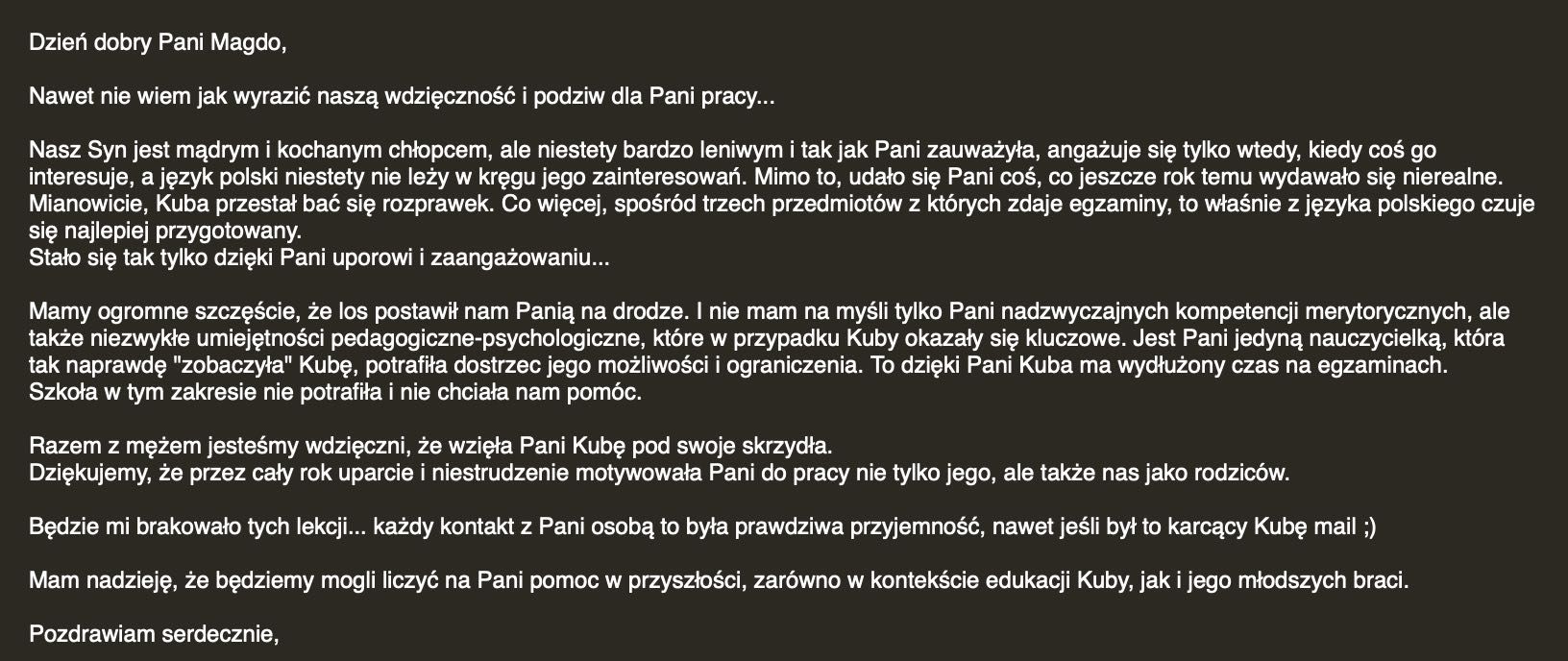 Dzień dobry Pani Magdo,

Nawet nie wiem jak wyrazić naszą wdzięczność i podziw dla Pani pracy...

Nasz Syn jest mądrym i kochanym chłopcem, ale niestety bardzo leniwym i tak jak Pani zauważyła, angażuje się tylko wtedy, kiedy coś go interesuje, a język polski niestety nie leży w kręgu jego zainteresowań. Mimo to, udało się Pani coś, co jeszcze rok temu wydawało się nierealne. Mianowicie, Kuba przestał bać się rozprawek. Co więcej, spośród trzech przedmiotów z których zdaje egzaminy, to właśnie z języka polskiego czuje się najlepiej przygotowany.
Stało się tak tylko dzięki Pani uporowi i zaangażowaniu...

Mamy ogromne szczęście, że los postawił nam Panią na drodze. I nie mam na myśli tylko Pani nadzwyczajnych kompetencji merytorycznych, ale także niezwykłe umiejętności pedagogiczne-psychologiczne, które w przypadku Kuby okazały się kluczowe. Jest Pani jedyną nauczycielką, która tak naprawdę "zobaczyła" Kubę, potrafiła dostrzec jego możliwości i ograniczenia. To dzięki Pani Kuba ma wydłużony czas na egzaminach. Szkoła w tym zakresie nie potrafiła i nie chciała nam pomóc.

Razem z mężem jesteśmy wdzięczni, że wzięła Pani Kubę pod swoje skrzydła.
Dziękujemy, że przez cały rok uparcie i niestrudzenie motywowała Pani do pracy nie tylko jego, ale także nas jako rodziców.

Będzie mi brakowało tych lekcji... każdy kontakt z Pani osobą to była prawdziwa przyjemność, nawet jeśli był to karcący Kubę mail ;)

Mam nadzieję, że będziemy mogli liczyć na Pani pomoc w przyszłości, zarówno w kontekście edukacji Kuby, jak i jego młodszych braci.

Pozdrawiam serdecznie,